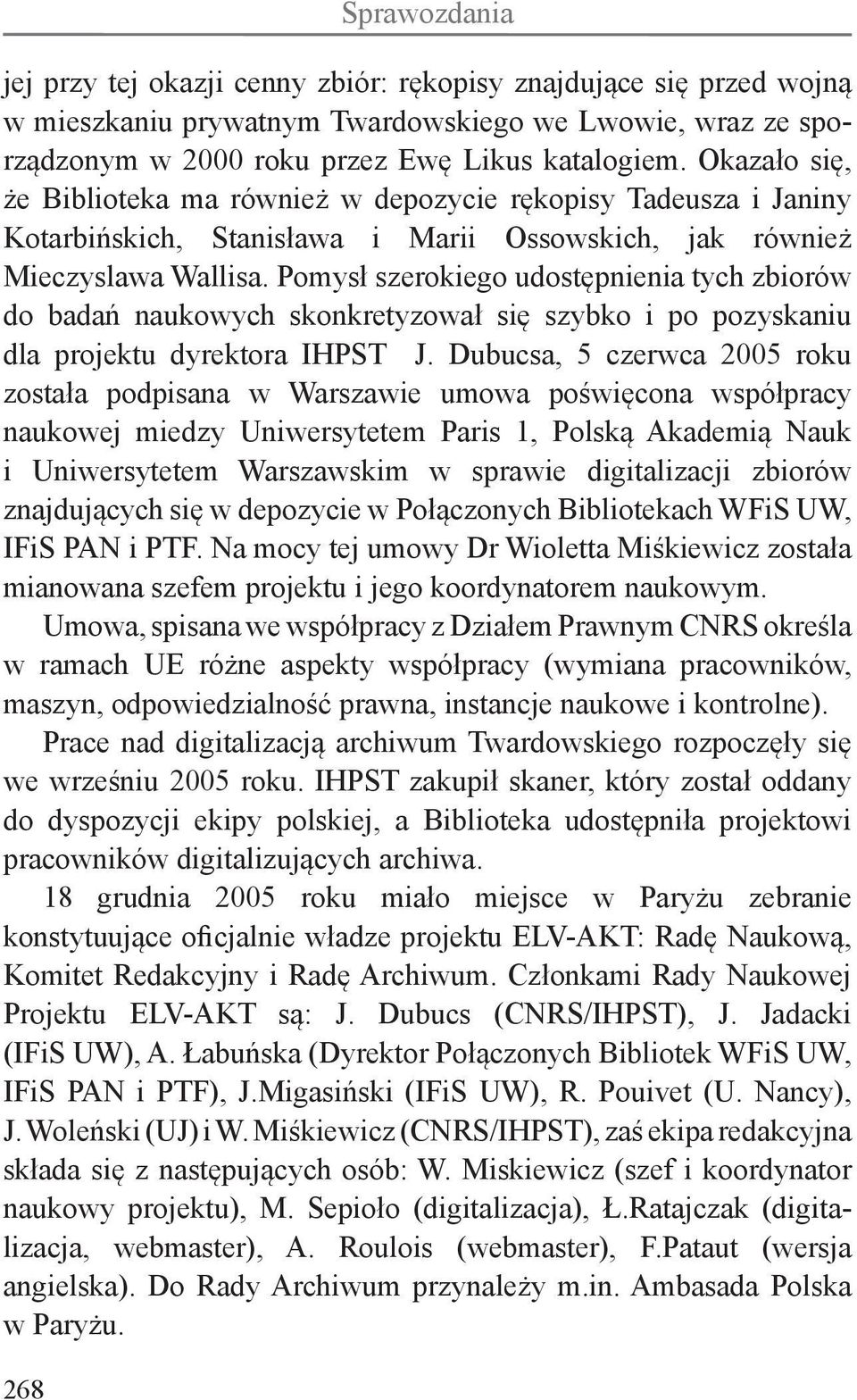 Sprawozdania

jej przy tej okazji cenny zbiór: rękopisy znajdujące się przed wojną w mieszkaniu prywatnym Twardowskiego we Lwowie, wraz ze sporządzonym w 2000 roku przez Ewę Likus katalogiem. Okazało się, że Biblioteka ma również w depozycie rękopisy Tadeusza i Janiny Kotarbińskich, Stanisława i Marii Ossowskich, jak również Mieczyslawa Wallisa. Pomysł szerokiego udostępnienia tych zbiorów do badań naukowych skonkretyzował się szybko i po pozyskaniu dla projektu dyrektora IHPST J. Dubucsa, 5 czerwca 2005 roku została podpisana w Warszawie umowa poświęcona współpracy naukowej miedzy Uniwersytetem Paris 1, Polską Akademią Nauk i Uniwersytetem Warszawskim w sprawie digitalizacji zbiorów znajdujących się w depozycie w Połączonych Bibliotekach WFiS UW, IFiS PAN i PTF. Na mocy tej umowy Dr Wioletta Miśkiewicz została mianowana szefem projektu i jego koordynatorem naukowym.

Umowa, spisana we współpracy z Działem Prawnym CNRS określa w ramach UE różne aspekty współpracy (wymiana pracowników, maszyn, odpowiedzialność prawna, instancje naukowe i kontrolne).

Prace nad digitalizacją archiwum Twardowskiego rozpoczęły się we wrześniu 2005 roku. IHPST zakupił skaner, który został oddany do dyspozycji ekipy polskiej, a Biblioteka udostępniła projektowi pracowników digitalizujących archiwa.

18 grudnia 2005 roku miało miejsce w Paryżu zebranie konstytuujące oficjalnie władze projektu ELV-AKT: Radę Naukową, Komitet Redakcyjny i Radę Archiwum. Członkami Rady Naukowej Projektu ELV-AKT są: J. Dubucs (CNRS/IHPST), J. Jadacki (IFiS UW), A. Łabuńska (Dyrektor Połączonych Bibliotek WFiS UW, IFiS PAN i PTF), J.Migasiński (IFiS UW), R. Pouivet (U. Nancy), J. Woleński (UJ) i W. Miśkiewicz (CNRS/IHPST), zaś ekipa redakcyjna składa się z następujących osób: W. Miskiewicz (szef i koordynator naukowy projektu), M. Sepioło (digitalizacja), Ł.Ratajczak (digitalizacja, webmaster), A. Roulois (webmaster), F.Pataut (wersja angielska). Do Rady Archiwum przynależy m.in. Ambasada Polska w Paryżu.

268